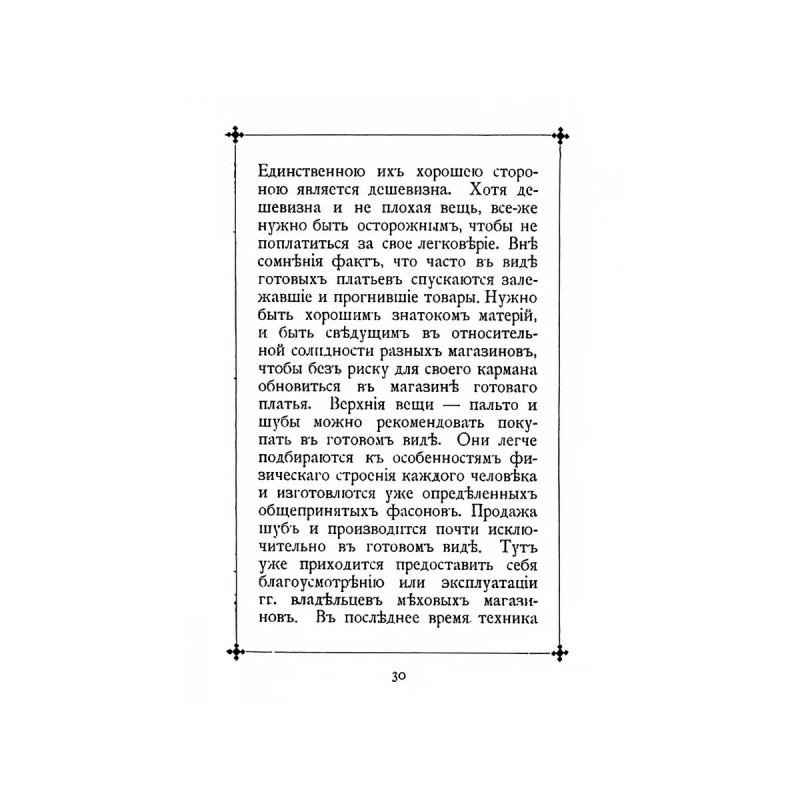 Единственною ихъ хорошею стороною является дешевизна. Хотя дешевизна и не плохая вещь, все-же нужно быть осторожнымъ, чтобы не поплатиться за свое легковѣріе. Внѣ сомнѣнія фактъ, что часто въ видѣ готовыхъ платьевъ спускаются залежавшіе и прогнившіе товары. Нужно быть хорошимъ знатокомъ матерій, и быть свѣдущимъ въ относительной солидности разныхъ магазиновъ, чтобы безъ риску для своего кармана обновиться въ магазинѣ готоваго платья. Верхнія вещи — пальто и шубы можно рекомендовать покупать въ готовомъ видѣ. Они легче подбираются къ особенностямъ физическаго строенія каждого человѣка и изготовлются уже опредѣленныхъ общепринятыхъ фасоновъ. Продажа шубъ и производится почти исключительно въ готовомъ видѣ. Тутъ уже приходится предоставить себя благоусмотрѣнію или эксплуатаціи гг. владѣльцевъ мѣховыхъ магазиновъ. Въ послѣднее время техника

30